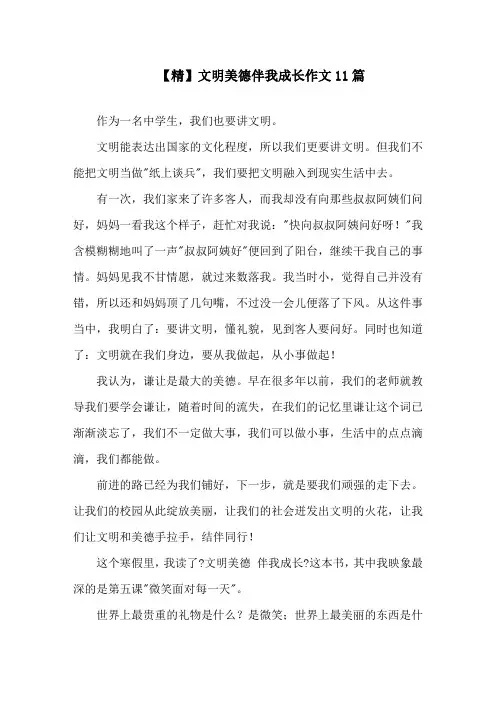 【精】文明美德伴我成长作文11篇

作为一名中学生，我们也要讲文明。

文明能表达出国家的文化程度，所以我们更要讲文明。但我们不能把文明当做"纸上谈兵"，我们要把文明融入到现实生活中去。

有一次，我们家来了许多客人，而我却没有向那些叔叔阿姨们问好，妈妈一看我这个样子，赶忙对我说："快向叔叔阿姨问好呀！"我含模糊糊地叫了一声"叔叔阿姨好"便回到了阳台，继续干我自己的事情。妈妈见我不甘情愿，就过来数落我。我当时小，觉得自己并没有错，所以还和妈妈顶了几句嘴，不过没一会儿便落了下风。从这件事当中，我明白了：要讲文明，懂礼貌，见到客人要问好。同时也知道了：文明就在我们身边，要从我做起，从小事做起！

我认为，谦让是最大的美德。早在很多年以前，我们的老师就教导我们要学会谦让，随着时间的流失，在我们的记忆里谦让这个词已渐渐淡忘了，我们不一定做大事，我们可以做小事，生活中的点点滴滴，我们都能做。

前进的路已经为我们铺好，下一步，就是要我们顽强的走下去。让我们的校园从此绽放美丽，让我们的社会迸发出文明的火花，让我们让文明和美德手拉手，结伴同行！

这个寒假里，我读了?文明美德 伴我成长?这本书，其中我映象最深的是第五课"微笑面对每一天"。

世界上最贵重的礼物是什么？是微笑；世界上最美丽的东西是什